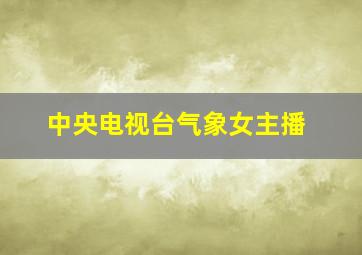 中央电视台气象女主播